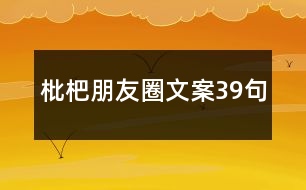 枇杷朋友圈文案39句